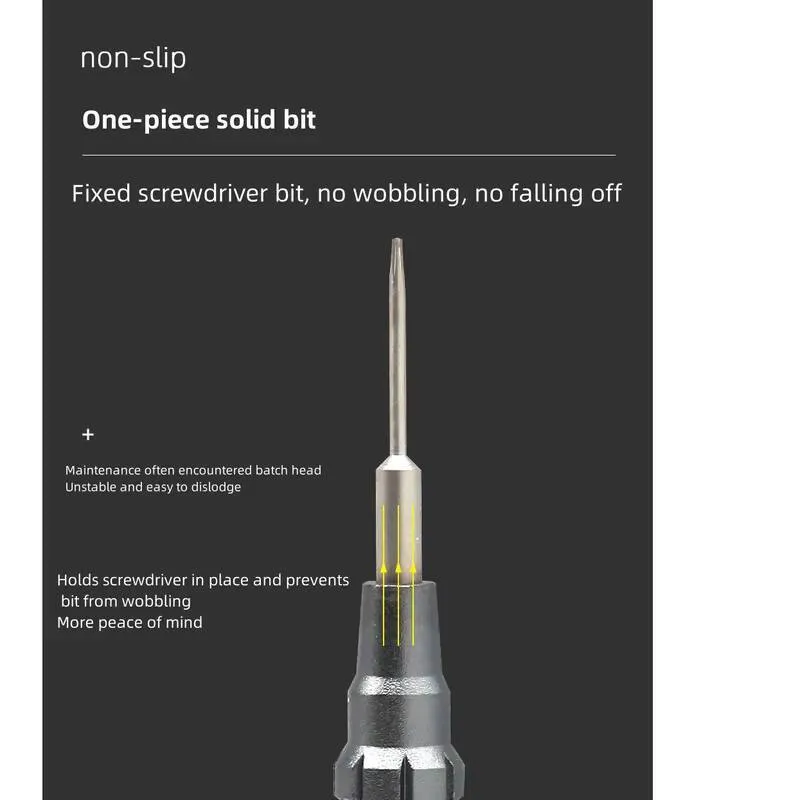 non-slip

One-piece solid bit

Fixed screwdriver bit, no wobbling, no falling off

+

Maintenance often encountered batch head
Unstable and easy to dislodge

Holds screwdriver in place and prevents bit from wobbling
More peace of mind